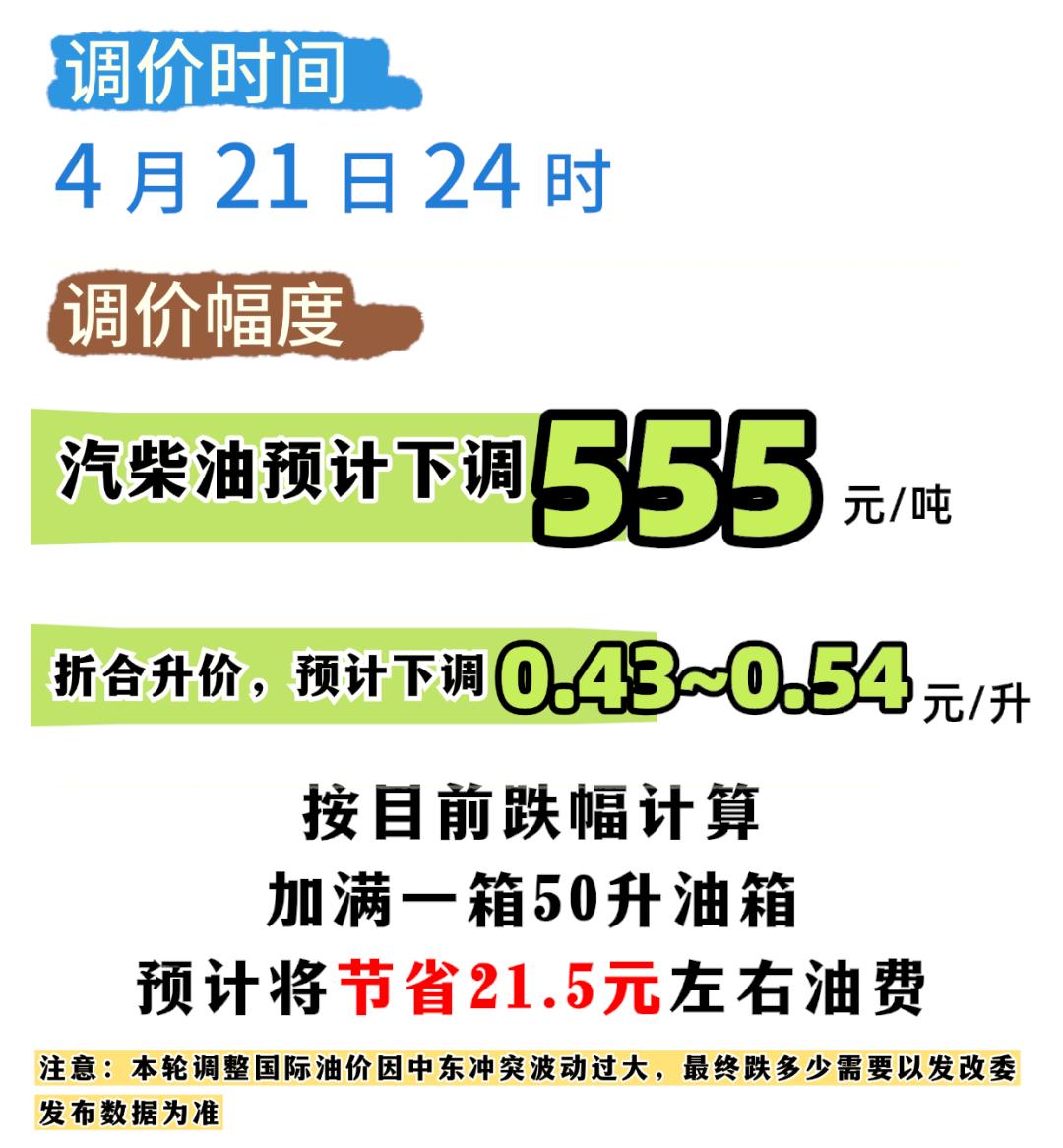 调价时间

4 月 21 日 24 时

调价幅度

汽柴油预计下调 555 元/吨

折合升价，预计下调 0.43~0.54 元/升

按目前跌幅计算
加满一箱50升油箱
预计将节省21.5元左右油费

注意：本轮调整国际油价因中东冲突波动过大，最终跌多少需要以发改委发布数据为准